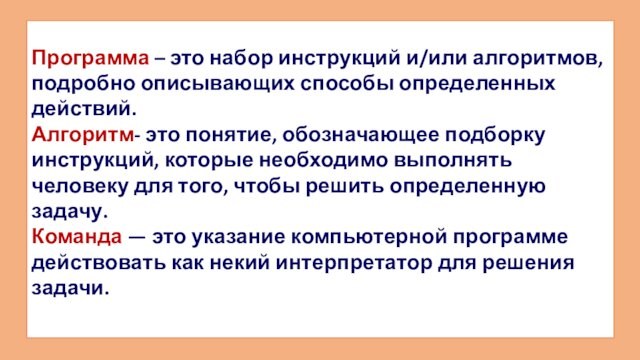 Программа – это набор инструкций и/или алгоритмов, подробно описывающих способы определенных действий.
Алгоритм- это понятие, обозначающее подборку инструкций, которые необходимо выполнять человеку для того, чтобы решить определенную задачу.
Команда — это указание компьютерной программе действовать как некий интерпретатор для решения задачи.